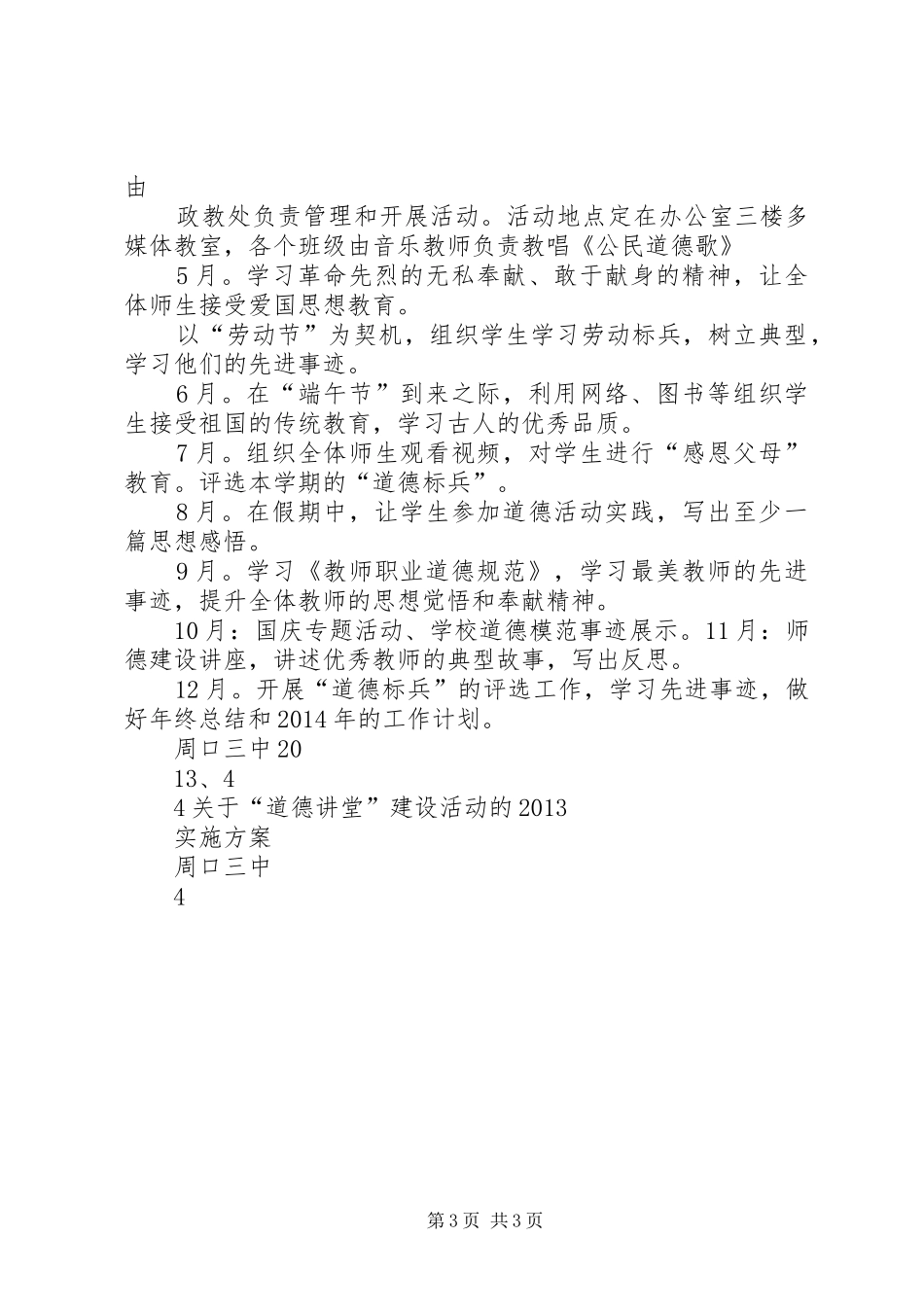 由

政教处负责管理和开展活动。活动地点定在办公室三楼多媒体教室，各个班级由音乐教师负责教唱《公民道德歌》

5月。学习革命先烈的无私奉献、敢于献身的精神，让全体师生接受爱国思想教育。

以“劳动节”为契机，组织学生学习劳动标兵，树立典型，学习他们的先进事迹。

6月。在“端午节”到来之际，利用网络、图书等组织学生接受祖国的传统教育，学习古人的优秀品质。

7月。组织全体师生观看视频，对学生进行“感恩父母”教育。评选本学期的“道德标兵”。

8月。在假期中，让学生参加道德活动实践，写出至少一篇思想感悟。

9月。学习《教师职业道德规范》，学习最美教师的先进事迹，提升全体教师的思想觉悟和奉献精神。

10月：国庆专题活动、学校道德模范事迹展示。11月：师德建设讲座，讲述优秀教师的典型故事，写出反思。

12月。开展“道德标兵”的评选工作，学习先进事迹，做好年终总结和2014年的工作计划。

周口三中20

13、4

4关于“道德讲堂”建设活动的2013

实施方案

周口三中

4

第3页 共3页